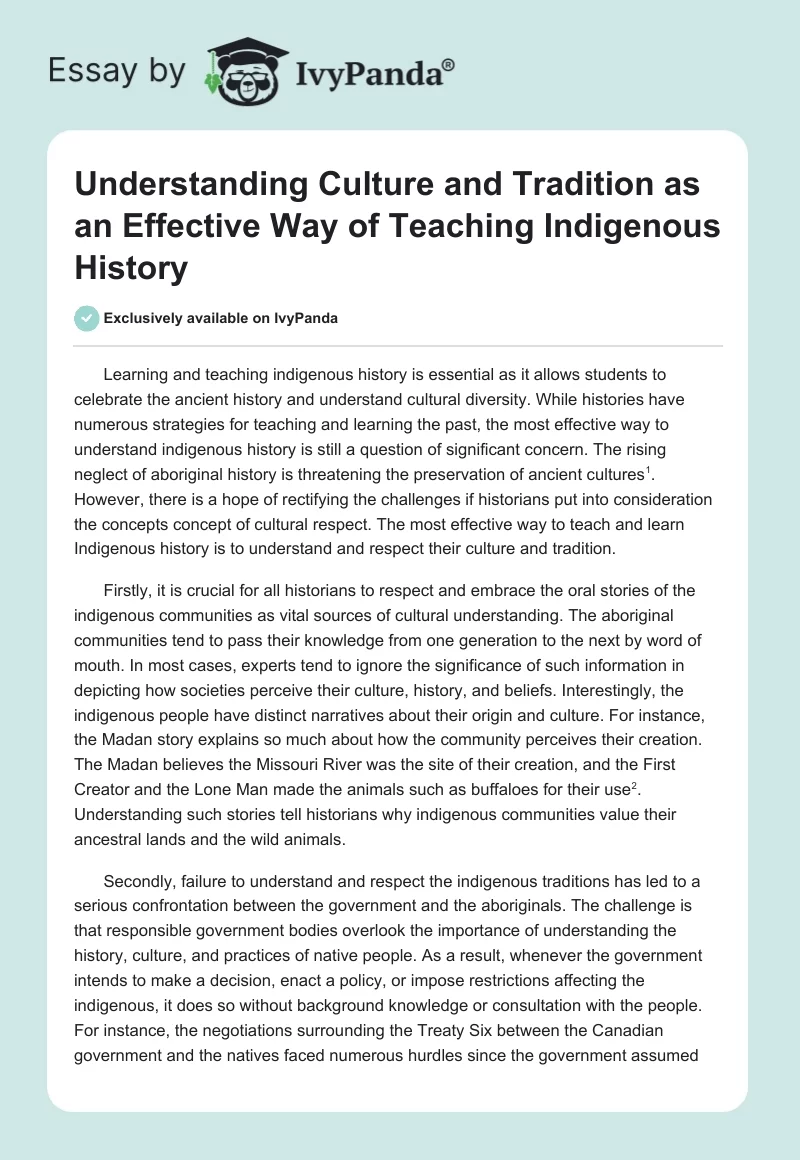 Essay by IvyPanda®

Understanding Culture and Tradition as an Effective Way of Teaching Indigenous History

Exclusively available on IvyPanda

Learning and teaching indigenous history is essential as it allows students to celebrate the ancient history and understand cultural diversity. While histories have numerous strategies for teaching and learning the past, the most effective way to understand indigenous history is still a question of significant concern. The rising neglect of aboriginal history is threatening the preservation of ancient cultures$^1$. However, there is a hope of rectifying the challenges if historians put into consideration the concepts concept of cultural respect. The most effective way to teach and learn Indigenous history is to understand and respect their culture and tradition.

Firstly, it is crucial for all historians to respect and embrace the oral stories of the indigenous communities as vital sources of cultural understanding. The aboriginal communities tend to pass their knowledge from one generation to the next by word of mouth. In most cases, experts tend to ignore the significance of such information in depicting how societies perceive their culture, history, and beliefs. Interestingly, the indigenous people have distinct narratives about their origin and culture. For instance, the Madan story explains so much about how the community perceives their creation. The Madan believes the Missouri River was the site of their creation, and the First Creator and the Lone Man made the animals such as buffaloes for their use$^2$. Understanding such stories tell historians why indigenous communities value their ancestral lands and the wild animals.

Secondly, failure to understand and respect the indigenous traditions has led to a serious confrontation between the government and the aboriginals. The challenge is that responsible government bodies overlook the importance of understanding the history, culture, and practices of native people. As a result, whenever the government intends to make a decision, enact a policy, or impose restrictions affecting the indigenous, it does so without background knowledge or consultation with the people. For instance, the negotiations surrounding the Treaty Six between the Canadian government and the natives faced numerous hurdles since the government assumed